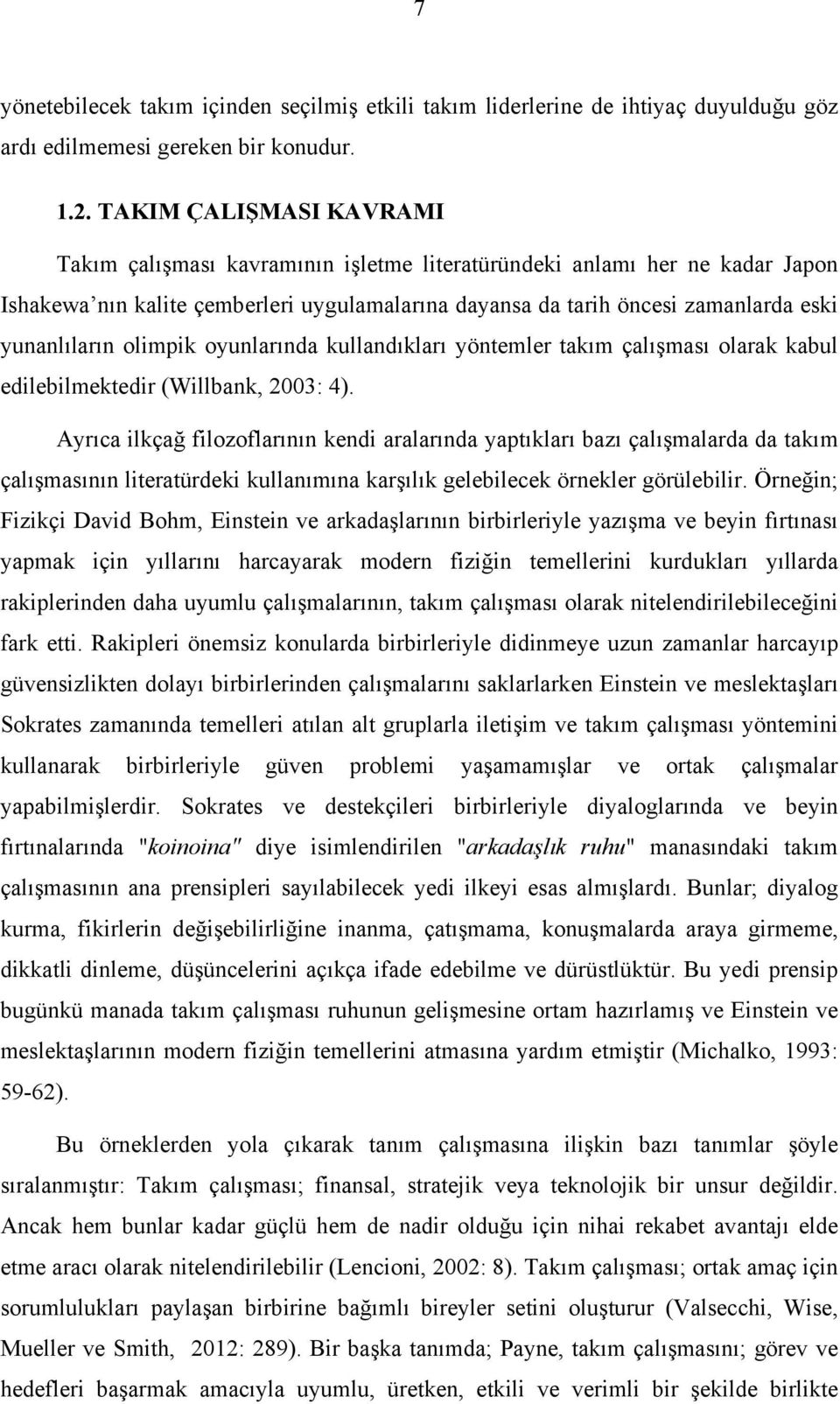 7

yönetebilecek takım içinden seçilmiş etkili takım liderlerine de ihtiyaç duyulduğu göz ardı edilmemesi gereken bir konudur.

1.2. TAKIM ÇALIŞMASI KAVRAMI

Takım çalışması kavramının işletme literatüründeki anlamı her ne kadar Japon Ishakewa'nın kalite çemberleri uygulamalarına dayansa da tarih öncesi zamanlarda eski yunanlıların olimpik oyunlarında kullandıkları yöntemler takım çalışması olarak kabul edilebilmektedir (Willbank, 2003: 4).

Ayrıca ilkçağ filozoflarının kendi aralarında yaptıkları bazı çalışmalarda da takım çalışmasının literatürdeki kullanımına karşılık gelebilecek örnekler görülebilir. Örneğin; Fizikçi David Bohm, Einstein ve arkadaşlarının birbirleriyle yazışma ve beyin fırtınası yapmak için yıllarını harcayarak modern fiziğin temellerini kurdukları yıllarda rakiplerinden daha uyumlu çalışmalarının, takım çalışması olarak nitelendirilebileceğini fark etti. Rakipleri önemsiz konularda birbirleriyle didinmeye uzun zamanlar harcayıp güvensizlikten dolayı birbirlerinden çalışmalarını saklarlarken Einstein ve meslektaşları Sokrates zamanında temelleri atılan alt gruplarla iletişim ve takım çalışması yöntemini kullanarak birbirleriyle güven problemi yaşamamışlar ve ortak çalışmalar yapabilmişlerdir. Sokrates ve destekçileri birbirleriyle diyaloglarında ve beyin fırtınalarında "koinoina" diye isimlendirilen "arkadaşlık ruhu" manasındaki takım çalışmasının ana prensipleri sayılabilecek yedi ilkeyi esas almışlardı. Bunlar; diyalog kurma, fikirlerin değişebilirliğine inanma, çatışmama, konuşmalarda araya girmeme, dikkatli dinleme, düşüncelerini açıkça ifade edebilme ve dürüstlüktür. Bu yedi prensip bugünkü manada takım çalışması ruhunun gelişmesine ortam hazırlamış ve Einstein ve meslektaşlarının modern fiziğin temellerini atmasına yardım etmiştir (Michalko, 1993: 59-62).

Bu örneklerden yola çıkarak tanım çalışmasına ilişkin bazı tanımlar şöyle sıralanmıştır: Takım çalışması; finansal, stratejik veya teknolojik bir unsur değildir. Ancak hem bunlar kadar güçlü hem de nadir olduğu için nihai rekabet avantajı elde etme aracı olarak nitelendirilebilir (Lencioni, 2002: 8). Takım çalışması; ortak amaç için sorumlulukları paylaşan birbirine bağımlı bireyler setini oluşturur (Valsecchi, Wise, Mueller ve Smith, 2012: 289). Bir başka tanımda; Payne, takım çalışması; görev ve hedefleri başarmak amacıyla uyumlu, üretken, etkili ve verimli bir şekilde birlikte